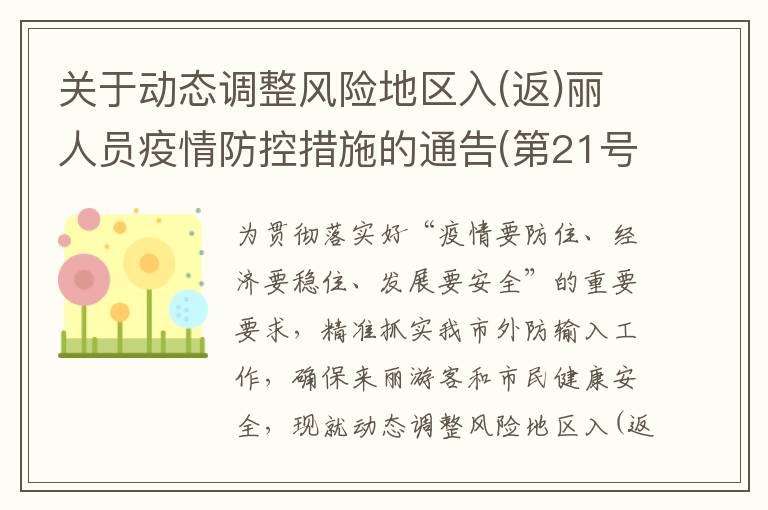 关于动态调整风险地区入(返)丽人员疫情防控措施的通告(第21号

为贯彻落实好“疫情要防住、经济要稳住、发展要安全”的重要要求，精准抓实我市外防输入工作，确保来丽游客和市民健康安全，现就动态调整风险地区入(返